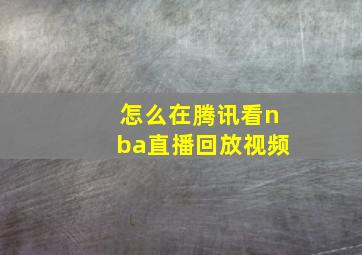 怎么在腾讯看nba直播回放视频